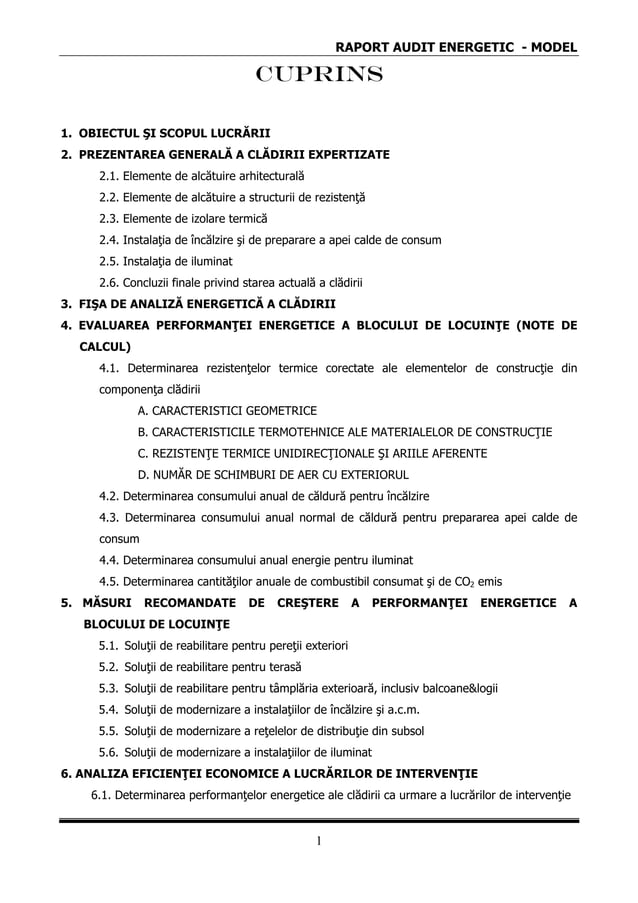 RAPORT AUDIT ENERGETIC - MODEL

CUPRINS

1. OBIECTUL ŞI SCOPUL LUCRĂRII
2. PREZENTAREA GENERALĂ A CLĂDIRII EXPERTIZATE
2.1. Elemente de alcătuire arhitecturală
2.2. Elemente de alcătuire a structurii de rezistenţă
2.3. Elemente de izolare termică
2.4. Instalaţia de încălzire şi de preparare a apei calde de consum
2.5. Instalaţia de iluminat
2.6. Concluzii finale privind starea actuală a clădirii
3. FIŞA DE ANALIZĂ ENERGETICĂ A CLĂDIRII
4. EVALUAREA PERFORMANŢEI ENERGETICE A BLOCULUI DE LOCUINŢE (NOTE DE CALCUL)
4.1. Determinarea rezistenţelor termice corectate ale elementelor de construcţie din componenţa clădirii
A. CARACTERISTICI GEOMETRICE
B. CARACTERISTICILE TERMOTEHNICE ALE MATERIALELOR DE CONSTRUCŢIE
C. REZISTENŢE TERMICE UNIDIRECŢIONALE ŞI ARIILE AFERENTE
D. NUMĂR DE SCHIMBURI DE AER CU EXTERIORUL
4.2. Determinarea consumului anual de căldură pentru încălzire
4.3. Determinarea consumului anual normal de căldură pentru prepararea apei calde de consum
4.4. Determinarea consumului anual energie pentru iluminat
4.5. Determinarea cantităţilor anuale de combustibil consumat şi de $CO_2$ emis
5. MĂSURI RECOMANDATE DE CREŞTERE A PERFORMANŢEI ENERGETICE A BLOCULUI DE LOCUINŢE
5.1. Soluţii de reabilitare pentru pereţii exteriori
5.2. Soluţii de reabilitare pentru terasă
5.3. Soluţii de reabilitare pentru tâmplăria exterioară, inclusiv balcoane&logii
5.4. Soluţii de modernizare a instalaţiilor de încălzire şi a.c.m.
5.5. Soluţii de modernizare a reţelelor de distribuţie din subsol
5.6. Soluţii de modernizare a instalaţiilor de iluminat
6. ANALIZA EFICIENŢEI ECONOMICE A LUCRĂRILOR DE INTERVENŢIE
6.1. Determinarea performanţelor energetice ale clădirii ca urmare a lucrărilor de intervenţie

1